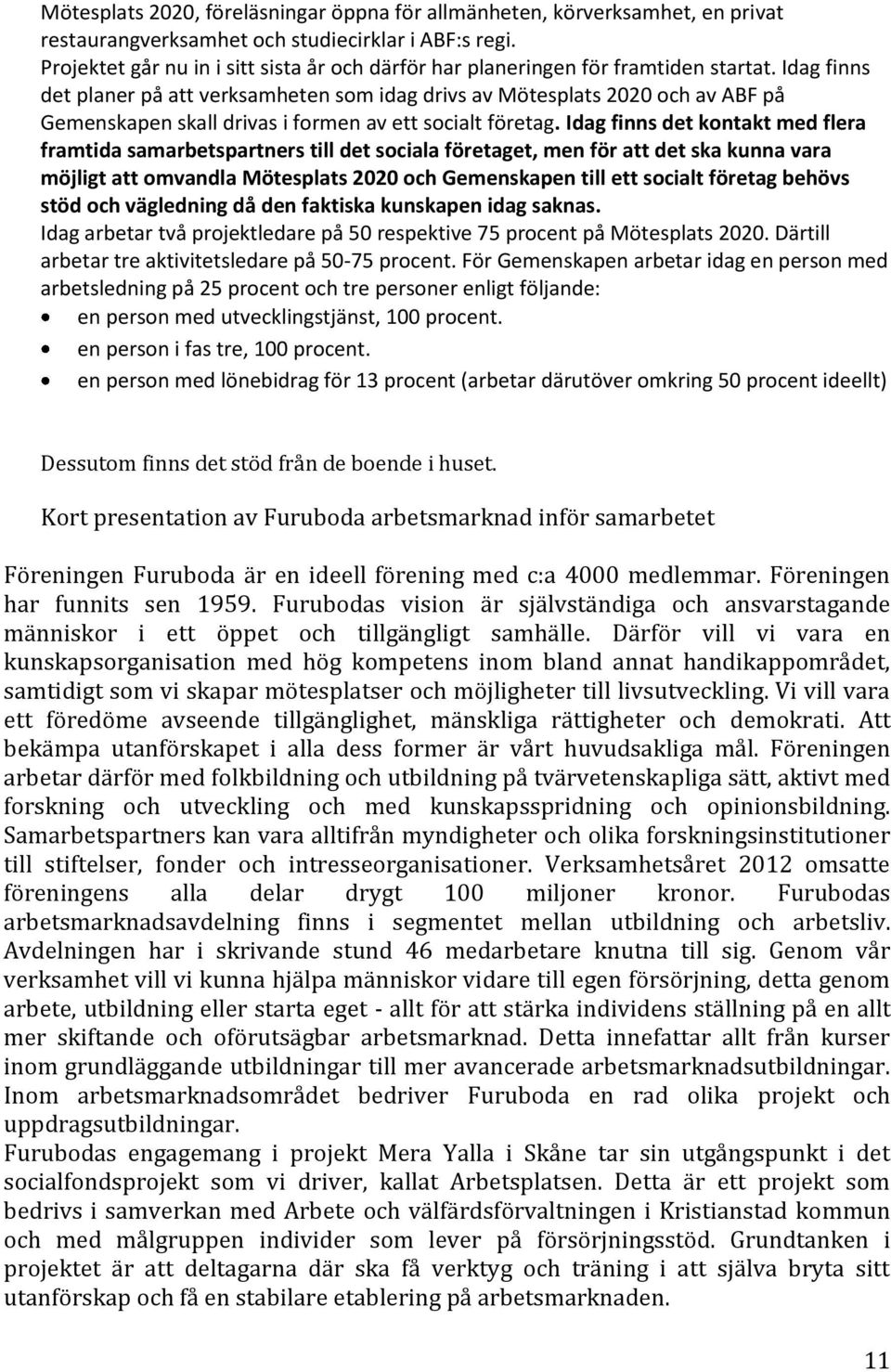 Mötesplats 2020, föreläsningar öppna för allmänheten, körverksamhet, en privat restaurangverksamhet och studiecirklar i ABF:s regi.
Projektet går nu in i sitt sista år och därför har planeringen för framtiden startat. Idag finns det planer på att verksamheten som idag drivs av Mötesplats 2020 och av ABF på Gemenskapen skall drivas i formen av ett socialt företag. Idag finns det kontakt med flera framtida samarbetspartners till det sociala företaget, men för att det ska kunna vara möjligt att omvandla Mötesplats 2020 och Gemenskapen till ett socialt företag behövs stöd och vägledning då den faktiska kunskapen idag saknas.
Idag arbetar två projektledare på 50 respektive 75 procent på Mötesplats 2020. Därtill arbetar tre aktivitetsledare på 50-75 procent. För Gemenskapen arbetar idag en person med arbetsledning på 25 procent och tre personer enligt följande:
• en person med utvecklingstjänst, 100 procent.
• en person i fas tre, 100 procent.
• en person med lönebidrag för 13 procent (arbetar därutöver omkring 50 procent ideellt)

Dessutom finns det stöd från de boende i huset.

Kort presentation av Furuboda arbetsmarknad inför samarbetet

Föreningen Furuboda är en ideell förening med c:a 4000 medlemmar. Föreningen har funnits sen 1959. Furubodas vision är självständiga och ansvarstagande människor i ett öppet och tillgängligt samhälle. Därför vill vi vara en kunskapsorganisation med hög kompetens inom bland annat handikappområdet, samtidigt som vi skapar mötesplatser och möjligheter till livsutveckling. Vi vill vara ett föredöme avseende tillgänglighet, mänskliga rättigheter och demokrati. Att bekämpa utanförskapet i alla dess former är vårt huvudsakliga mål. Föreningen arbetar därför med folkbildning och utbildning på tvärvetenskapliga sätt, aktivt med forskning och utveckling och med kunskapsspridning och opinionsbildning. Samarbetspartners kan vara alltifrån myndigheter och olika forskningsinstitutioner till stiftelser, fonder och intresseorganisationer. Verksamhetsåret 2012 omsatte föreningens alla delar drygt 100 miljoner kronor. Furubodas arbetsmarknadsavdelning finns i segmentet mellan utbildning och arbetsliv. Avdelningen har i skrivande stund 46 medarbetare knutna till sig. Genom vår verksamhet vill vi kunna hjälpa människor vidare till egen försörjning, detta genom arbete, utbildning eller starta eget - allt för att stärka individens ställning på en allt mer skiftande och oförutsägbar arbetsmarknad. Detta innefattar allt från kurser inom grundläggande utbildningar till mer avancerade arbetsmarknadsutbildningar. Inom arbetsmarknadsområdet bedriver Furuboda en rad olika projekt och uppdragsutbildningar.
Furubodas engagemang i projekt Mera Yalla i Skåne tar sin utgångspunkt i det socialfondsprojekt som vi driver, kallat Arbetsplatsen. Detta är ett projekt som bedrivs i samverkan med Arbete och välfärdsförvaltningen i Kristianstad kommun och med målgruppen individer som lever på försörjningsstöd. Grundtanken i projektet är att deltagarna där ska få verktyg och träning i att själva bryta sitt utanförskap och få en stabilare etablering på arbetsmarknaden.

11